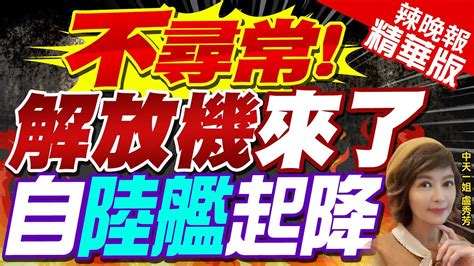 辣晚報
精華版

不尋常!
解放機來了
自陸艦起降

中天一姐 盧秀芳